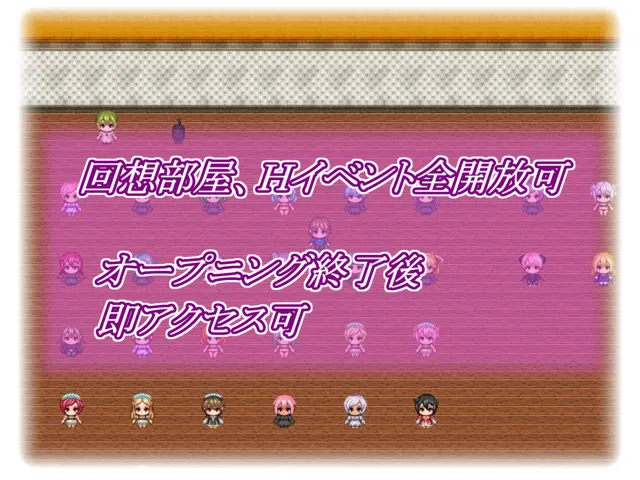 回想部屋、Hイベント全開放可

オープニング終了後
即アクセス可